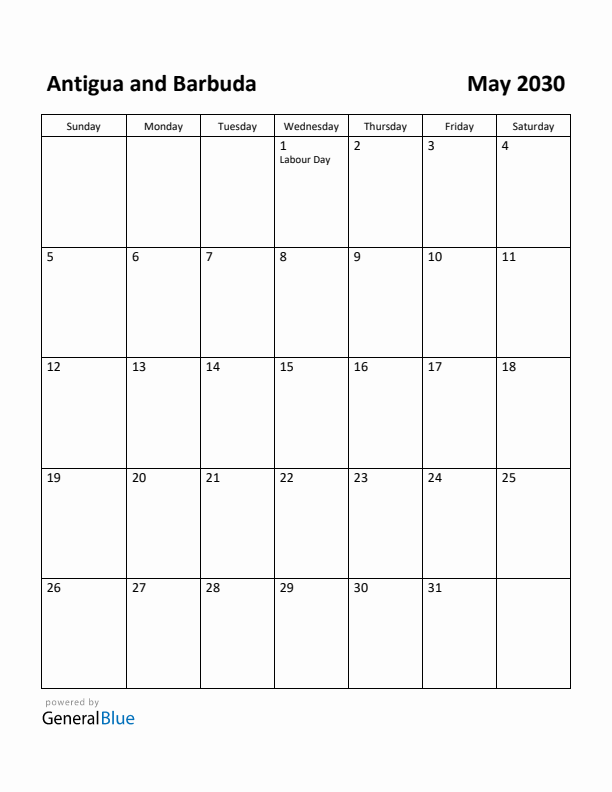 Antigua and Barbuda

May 2030

| Sunday | Monday | Tuesday | Wednesday | Thursday | Friday | Saturday |
|---|---|---|---|---|---|---|
| | | | 1 Labour Day | 2 | 3 | 4 |
| 5 | 6 | 7 | 8 | 9 | 10 | 11 |
| 12 | 13 | 14 | 15 | 16 | 17 | 18 |
| 19 | 20 | 21 | 22 | 23 | 24 | 25 |
| 26 | 27 | 28 | 29 | 30 | 31 | |

powered by
GeneralBlue